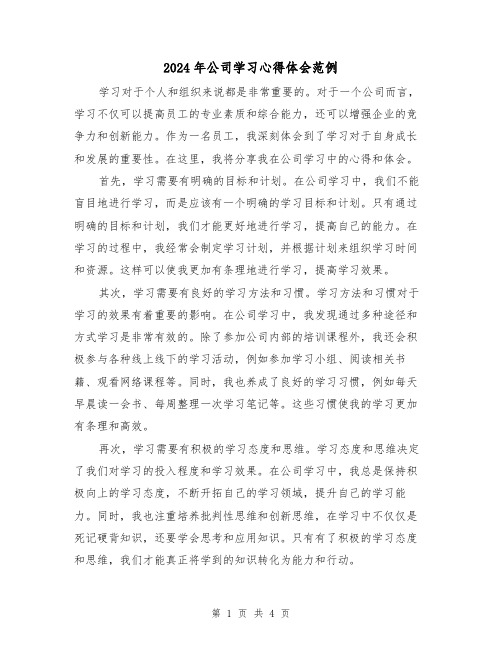 2024年公司学习心得体会范例

学习对于个人和组织来说都是非常重要的。对于一个公司而言，学习不仅可以提高员工的专业素质和综合能力，还可以增强企业的竞争力和创新能力。作为一名员工，我深刻体会到了学习对于自身成长和发展的重要性。在这里，我将分享我在公司学习中的心得和体会。

首先，学习需要有明确的目标和计划。在公司学习中，我们不能盲目地进行学习，而是应该有一个明确的学习目标和计划。只有通过明确的目标和计划，我们才能更好地进行学习，提高自己的能力。在学习的过程中，我经常会制定学习计划，并根据计划来组织学习时间和资源。这样可以使我更加有条理地进行学习，提高学习效果。

其次，学习需要有良好的学习方法和习惯。学习方法和习惯对于学习的效果有着重要的影响。在公司学习中，我发现通过多种途径和方式学习是非常有效的。除了参加公司内部的培训课程外，我还会积极参与各种线上线下的学习活动，例如参加学习小组、阅读相关书籍、观看网络课程等。同时，我也养成了良好的学习习惯，例如每天早晨读一会书、每周整理一次学习笔记等。这些习惯使我的学习更加有条理和高效。

再次，学习需要有积极的学习态度和思维。学习态度和思维决定了我们对学习的投入程度和学习效果。在公司学习中，我总是保持积极向上的学习态度，不断开拓自己的学习领域，提升自己的学习能力。同时，我也注重培养批判性思维和创新思维，在学习中不仅仅是死记硬背知识，还要学会思考和应用知识。只有有了积极的学习态度和思维，我们才能真正将学到的知识转化为能力和行动。

第 1 页 共 4 页